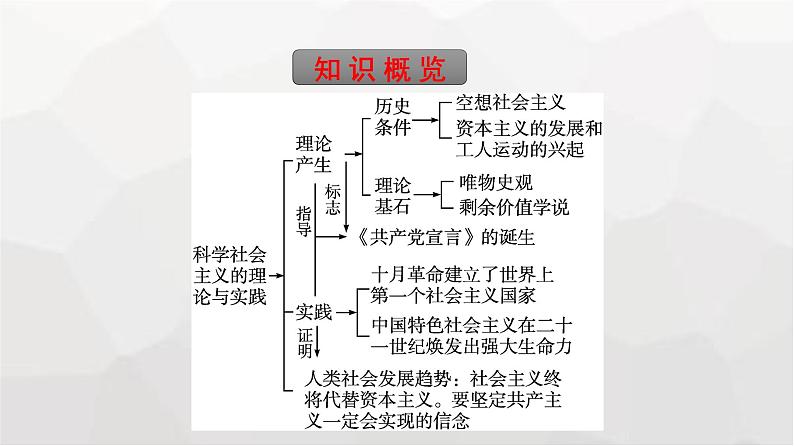 知识概览

科学社会主义的理论与实践

理论产生

历史条件

空想社会主义

资本主义的发展和工人运动的兴起

理论基石

唯物史观

剩余价值学说

标志

指导

《共产党宣言》的诞生

实践

十月革命建立了世界上第一个社会主义国家

中国特色社会主义在二十一世纪焕发出强大生命力

证明

人类社会发展趋势：社会主义终将代替资本主义。要坚定共产主义一定会实现的信念